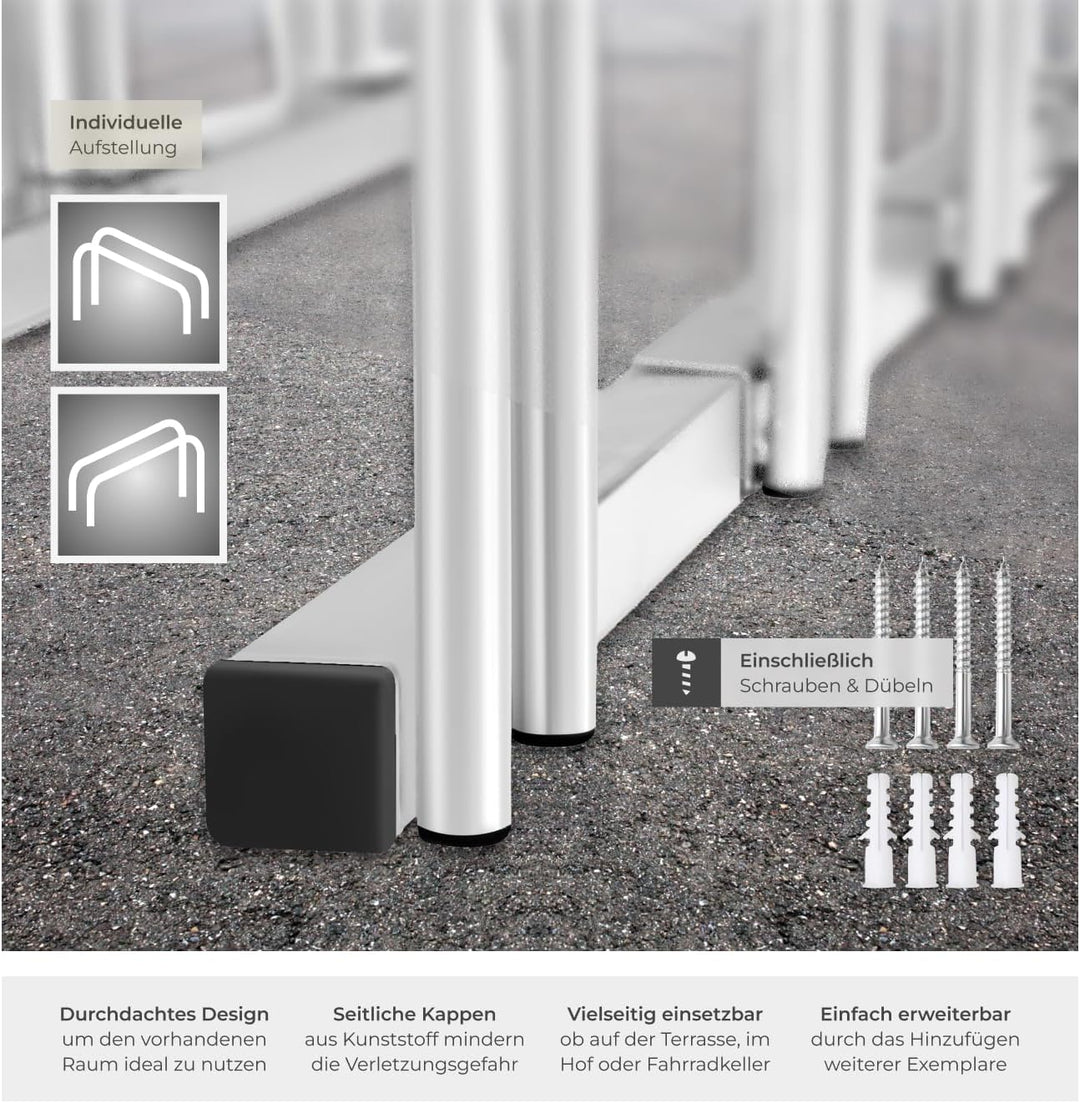 Individuelle
Aufstellung

Einschließlich
Schrauben & Dübeln

Durchdachtes Design
um den vorhandenen
Raum ideal zu nutzen

Seitliche Kappen
aus Kunststoff mindern
die Verletzungsgefahr

Vielseitig einsetzbar
ob auf der Terrasse, im
Hof oder Fahrradkeller

Einfach erweiterbar
durch das Hinzufügen
weiterer Exemplare